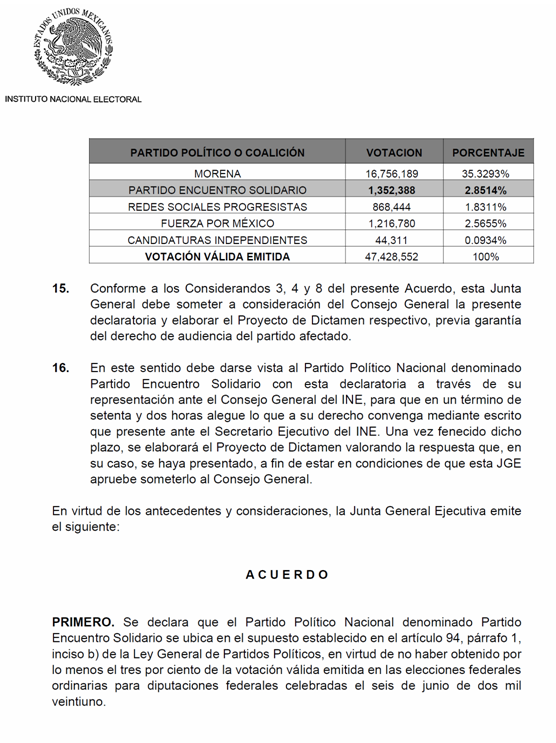 ESTADOS UNIDOS MEXICANOS

INSTITUTO NACIONAL ELECTORAL

| PARTIDO POLÍTICO O COALICIÓN | VOTACION | PORCENTAJE |
|---|---|---|
| MORENA | 16,756,189 | 35.3293% |
| PARTIDO ENCUENTRO SOLIDARIO | 1,352,388 | 2.8514% |
| REDES SOCIALES PROGRESISTAS | 868,444 | 1.8311% |
| FUERZA POR MÉXICO | 1,216,780 | 2.5655% |
| CANDIDATURAS INDEPENDIENTES | 44,311 | 0.0934% |
| VOTACIÓN VÁLIDA EMITIDA | 47,428,552 | 100% |

15. Conforme a los Considerandos 3, 4 y 8 del presente Acuerdo, esta Junta General debe someter a consideración del Consejo General la presente declaratoria y elaborar el Proyecto de Dictamen respectivo, previa garantía del derecho de audiencia del partido afectado.

16. En este sentido debe darse vista al Partido Político Nacional denominado Partido Encuentro Solidario con esta declaratoria a través de su representación ante el Consejo General del INE, para que en un término de setenta y dos horas alegue lo que a su derecho convenga mediante escrito que presente ante el Secretario Ejecutivo del INE. Una vez fenecido dicho plazo, se elaborará el Proyecto de Dictamen valorando la respuesta que, en su caso, se haya presentado, a fin de estar en condiciones de que esta JGE apruebe someterlo al Consejo General.

En virtud de los antecedentes y consideraciones, la Junta General Ejecutiva emite el siguiente:

A C U E R D O

PRIMERO. Se declara que el Partido Político Nacional denominado Partido Encuentro Solidario se ubica en el supuesto establecido en el artículo 94, párrafo 1, inciso b) de la Ley General de Partidos Políticos, en virtud de no haber obtenido por lo menos el tres por ciento de la votación válida emitida en las elecciones federales ordinarias para diputaciones federales celebradas el seis de junio de dos mil veintiuno.